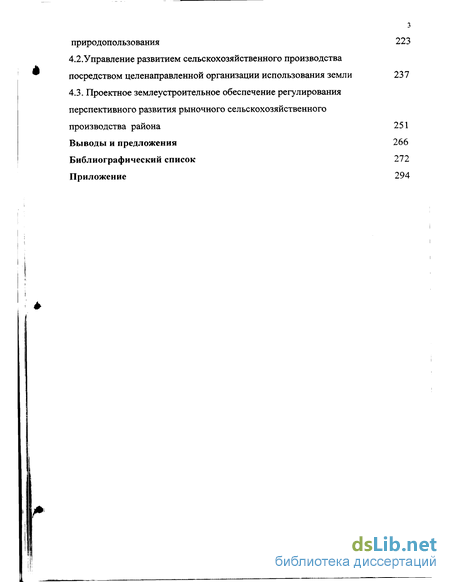 3

природопользования 223

4.2.Управление развитием сельскохозяйственного производства посредством целенаправленной организации использования земли 237

4.3. Проектное землеустроительное обеспечение регулирования перспективного развития рыночного сельскохозяйственного производства района 251

Выводы и предложения 266

Библиографический список 272

Приложение 294

dsLib.net
библиотека диссертаций